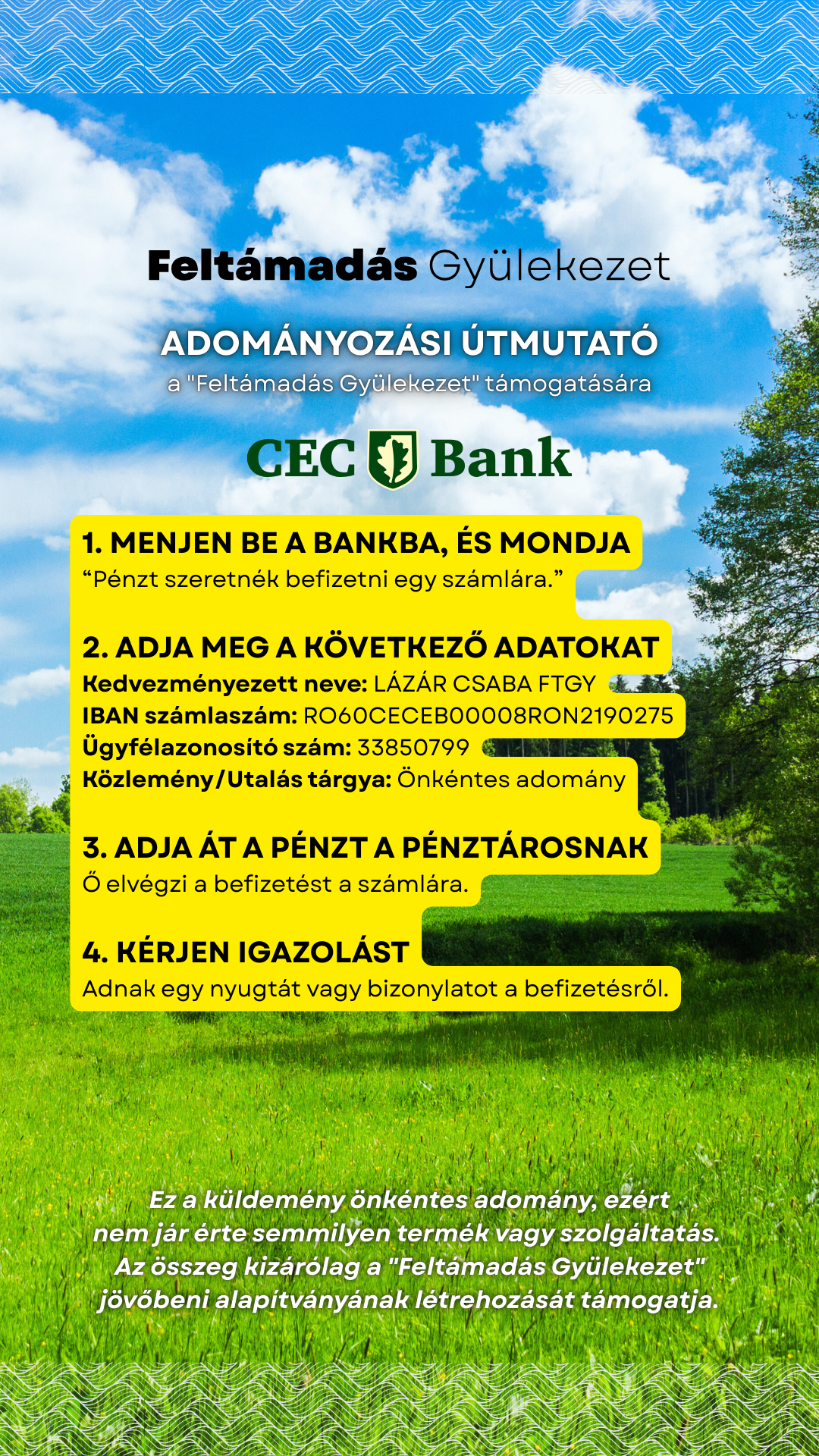 Feltámadás Gyülekezet

ADOMÁNYOZÁSI ÚTMUTATÓ
a "Feltámadás Gyülekezet" támogatására

CEC Bank

1. MENJEN BE A BANKBA, ÉS MONDJA
"Pénzt szeretnék befizetni egy számlára."

2. ADJA MEG A KÖVETKEZŐ ADATOKAT
Kedvezményezett neve: LÁZÁR CSABA FTGY
IBAN számlaszám: RO60CECEB00008RON2190275
Ügyfélazonosító szám: 33850799
Közlemény/Utalás tárgya: Önkéntes adomány

3. ADJA ÁT A PÉNZT A PÉNZTÁROSNAK
Ő elvégzi a befizetést a számlára.

4. KÉRJEN IGAZOLÁST
Adnak egy nyugtát vagy bizonylatot a befizetésről.

Ez a küldemény önkéntes adomány, ezért nem jár érte semmilyen termék vagy szolgáltatás. Az összeg kizárólag a "Feltámadás Gyülekezet" jövőbeni alapítványának létrehozását támogatja.